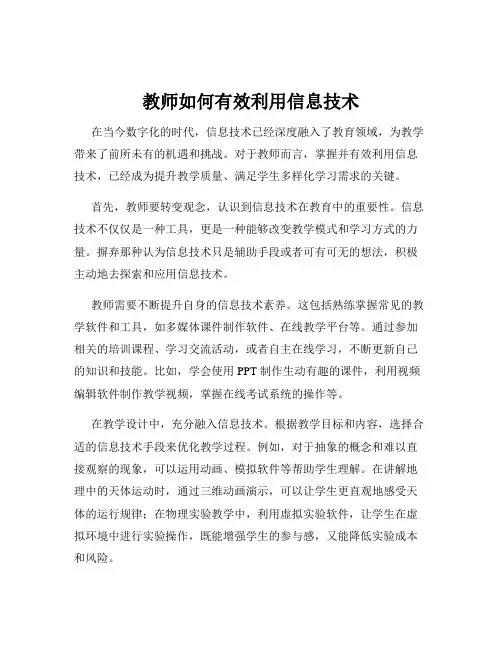 教师如何有效利用信息技术

在当今数字化的时代，信息技术已经深度融入了教育领域，为教学带来了前所未有的机遇和挑战。对于教师而言，掌握并有效利用信息技术，已经成为提升教学质量、满足学生多样化学习需求的关键。

首先，教师要转变观念，认识到信息技术在教育中的重要性。信息技术不仅仅是一种工具，更是一种能够改变教学模式和学习方式的力量。摒弃那种认为信息技术只是辅助手段或者可有可无的想法，积极主动地去探索和应用信息技术。

教师需要不断提升自身的信息技术素养。这包括熟练掌握常见的教学软件和工具，如多媒体课件制作软件、在线教学平台等。通过参加相关的培训课程、学习交流活动，或者自主在线学习，不断更新自己的知识和技能。比如，学会使用 PPT 制作生动有趣的课件，利用视频编辑软件制作教学视频，掌握在线考试系统的操作等。

在教学设计中，充分融入信息技术。根据教学目标和内容，选择合适的信息技术手段来优化教学过程。例如，对于抽象的概念和难以直接观察的现象，可以运用动画、模拟软件等帮助学生理解。在讲解地理中的天体运动时，通过三维动画演示，可以让学生更直观地感受天体的运行规律；在物理实验教学中，利用虚拟实验软件，让学生在虚拟环境中进行实验操作，既能增强学生的参与感，又能降低实验成本和风险。